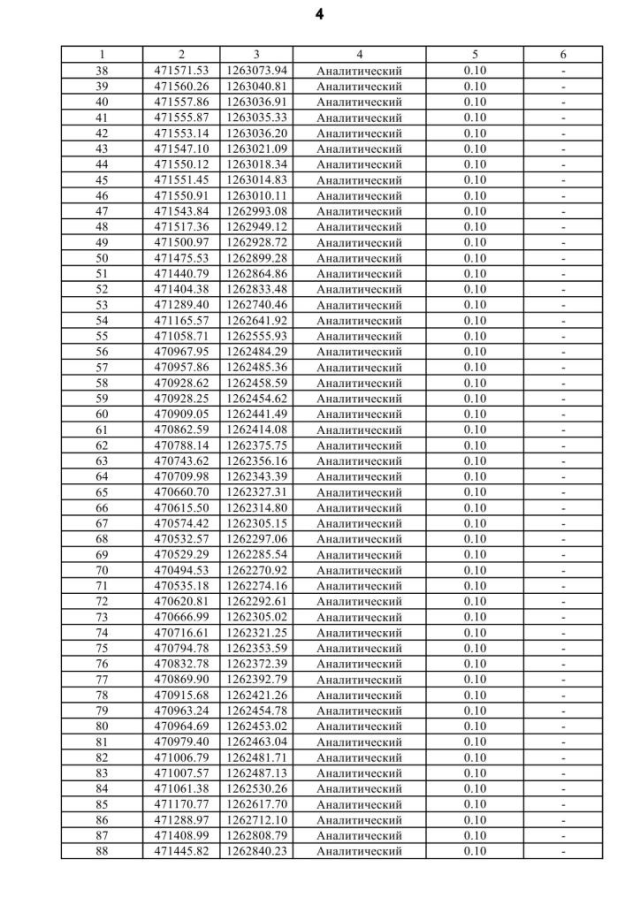 4

| 1 | 2 | 3 | 4 | 5 | 6 |
|---|---|---|---|---|---|
| 38 | 471571.53 | 1263073.94 | Аналитический | 0.10 | - |
| 39 | 471560.26 | 1263040.81 | Аналитический | 0.10 | - |
| 40 | 471557.86 | 1263036.91 | Аналитический | 0.10 | - |
| 41 | 471555.87 | 1263035.33 | Аналитический | 0.10 | - |
| 42 | 471553.14 | 1263036.20 | Аналитический | 0.10 | - |
| 43 | 471547.10 | 1263021.09 | Аналитический | 0.10 | - |
| 44 | 471550.12 | 1263018.34 | Аналитический | 0.10 | - |
| 45 | 471551.45 | 1263014.83 | Аналитический | 0.10 | - |
| 46 | 471550.91 | 1263010.11 | Аналитический | 0.10 | - |
| 47 | 471543.84 | 1262993.08 | Аналитический | 0.10 | - |
| 48 | 471517.36 | 1262949.12 | Аналитический | 0.10 | - |
| 49 | 471500.97 | 1262928.72 | Аналитический | 0.10 | - |
| 50 | 471475.53 | 1262899.28 | Аналитический | 0.10 | - |
| 51 | 471440.79 | 1262864.86 | Аналитический | 0.10 | - |
| 52 | 471404.38 | 1262833.48 | Аналитический | 0.10 | - |
| 53 | 471289.40 | 1262740.46 | Аналитический | 0.10 | - |
| 54 | 471165.57 | 1262641.92 | Аналитический | 0.10 | - |
| 55 | 471058.71 | 1262555.93 | Аналитический | 0.10 | - |
| 56 | 470967.95 | 1262484.29 | Аналитический | 0.10 | - |
| 57 | 470957.86 | 1262485.36 | Аналитический | 0.10 | - |
| 58 | 470928.62 | 1262458.59 | Аналитический | 0.10 | - |
| 59 | 470928.25 | 1262454.62 | Аналитический | 0.10 | - |
| 60 | 470909.05 | 1262441.49 | Аналитический | 0.10 | - |
| 61 | 470862.59 | 1262414.08 | Аналитический | 0.10 | - |
| 62 | 470788.14 | 1262375.75 | Аналитический | 0.10 | - |
| 63 | 470743.62 | 1262356.16 | Аналитический | 0.10 | - |
| 64 | 470709.98 | 1262343.39 | Аналитический | 0.10 | - |
| 65 | 470660.70 | 1262327.31 | Аналитический | 0.10 | - |
| 66 | 470615.50 | 1262314.80 | Аналитический | 0.10 | - |
| 67 | 470574.42 | 1262305.15 | Аналитический | 0.10 | - |
| 68 | 470532.57 | 1262297.06 | Аналитический | 0.10 | - |
| 69 | 470529.29 | 1262285.54 | Аналитический | 0.10 | - |
| 70 | 470494.53 | 1262270.92 | Аналитический | 0.10 | - |
| 71 | 470535.18 | 1262274.16 | Аналитический | 0.10 | - |
| 72 | 470620.81 | 1262292.61 | Аналитический | 0.10 | - |
| 73 | 470666.99 | 1262305.02 | Аналитический | 0.10 | - |
| 74 | 470716.61 | 1262321.25 | Аналитический | 0.10 | - |
| 75 | 470794.78 | 1262353.59 | Аналитический | 0.10 | - |
| 76 | 470832.78 | 1262372.39 | Аналитический | 0.10 | - |
| 77 | 470869.90 | 1262392.79 | Аналитический | 0.10 | - |
| 78 | 470915.68 | 1262421.26 | Аналитический | 0.10 | - |
| 79 | 470963.24 | 1262454.78 | Аналитический | 0.10 | - |
| 80 | 470964.69 | 1262453.02 | Аналитический | 0.10 | - |
| 81 | 470979.40 | 1262463.04 | Аналитический | 0.10 | - |
| 82 | 471006.79 | 1262481.71 | Аналитический | 0.10 | - |
| 83 | 471007.57 | 1262487.13 | Аналитический | 0.10 | - |
| 84 | 471061.38 | 1262530.26 | Аналитический | 0.10 | - |
| 85 | 471170.77 | 1262617.70 | Аналитический | 0.10 | - |
| 86 | 471288.97 | 1262712.10 | Аналитический | 0.10 | - |
| 87 | 471408.99 | 1262808.79 | Аналитический | 0.10 | - |
| 88 | 471445.82 | 1262840.23 | Аналитический | 0.10 | - |